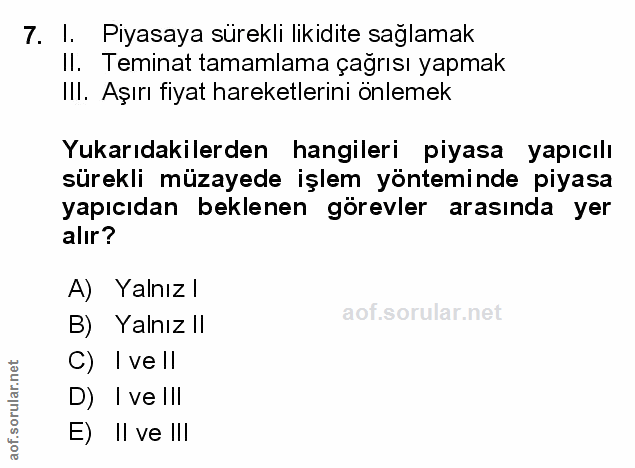 7. I. Piyasaya sürekli likidite sağlamak
II. Teminat tamamlama çağrısı yapmak
III. Aşırı fiyat hareketlerini önlemek

Yukarıdakilerden hangileri piyasa yapıcılı sürekli müzayede işlem yönteminde piyasa yapıcıdan beklenen görevler arasında yer alır?

A) Yalnız I
B) Yalnız II
C) I ve II
D) I ve III
E) II ve III

aof.sorular.net